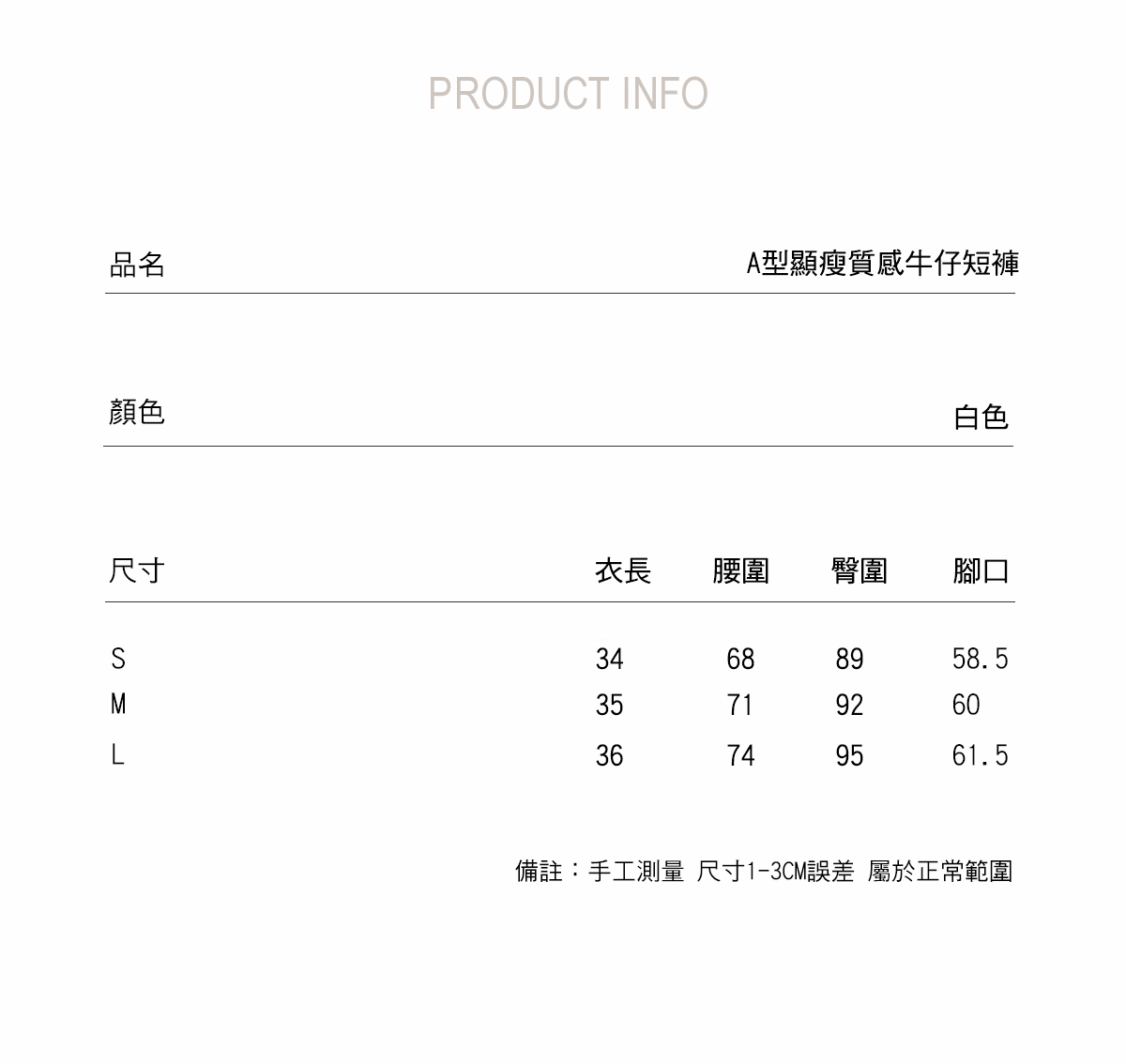 PRODUCT INFO

品名 A型顯瘦質感牛仔短褲

顏色 白色

| 尺寸 | 衣長 | 腰圍 | 臀圍 | 腳口 |
|---|---|---|---|---|
| S | 34 | 68 | 89 | 58.5 |
| M | 35 | 71 | 92 | 60 |
| L | 36 | 74 | 95 | 61.5 |

備註：手工測量 尺寸1-3CM誤差 屬於正常範圍